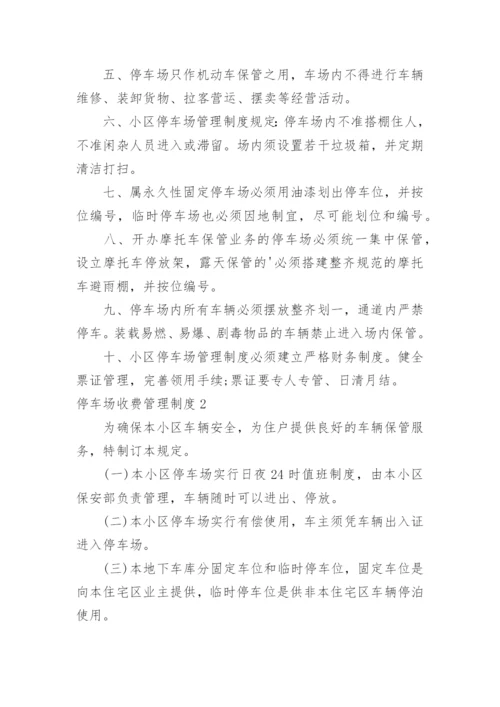 五、停车场只作机动车保管之用，车场内不得进行车辆维修、装卸货物、拉客营运、摆卖等经营活动。

六、小区停车场管理制度规定：停车场内不准搭棚住人，不准闲杂人员进入或滞留。场内须设置若干垃圾箱，并定期清洁打扫。

七、属永久性固定停车场必须用油漆划出停车位，并按位编号，临时停车场也必须因地制宜，尽可能划位和编号。

八、开办摩托车保管业务的停车场必须统一集中保管，设立摩托车停放架，露天保管的'必须搭建整齐规范的摩托车避雨棚，并按位编号。

九、停车场内所有车辆必须摆放整齐划一，通道内严禁停车。装载易燃、易爆、剧毒物品的车辆禁止进入场内保管。

十、小区停车场管理制度必须建立严格财务制度。健全票证管理，完善领用手续；票证要专人专管、日清月结。

停车场收费管理制度2

为确保本小区车辆安全，为住户提供良好的车辆保管服务，特制订本规定。

(一)本小区停车场实行日夜24时值班制度，由本小区保安部负责管理，车辆随时可以进出、停放。

(二)本小区停车场实行有偿使用，车主须凭车辆出入证进入停车场。

(三)本地下车库分固定车位和临时停车位，固定车位是向本住宅区业主提供，临时停车位是供非本住宅区车辆停泊使用。